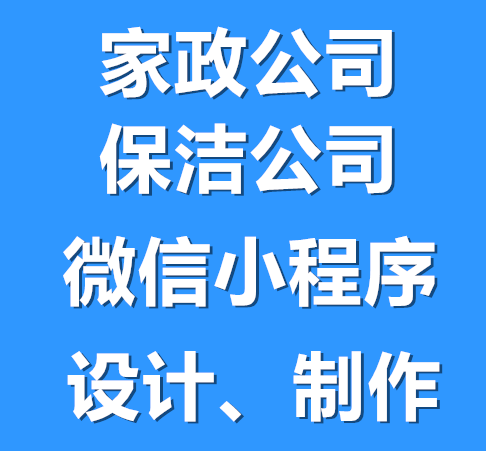 家政公司
保洁公司
微信小程序
设计、制作